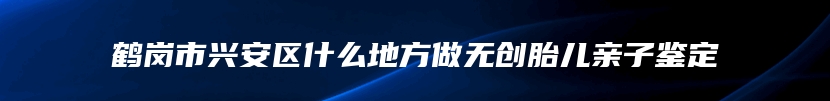 鹤岗市兴安区什么地方做无创胎儿亲子鉴定